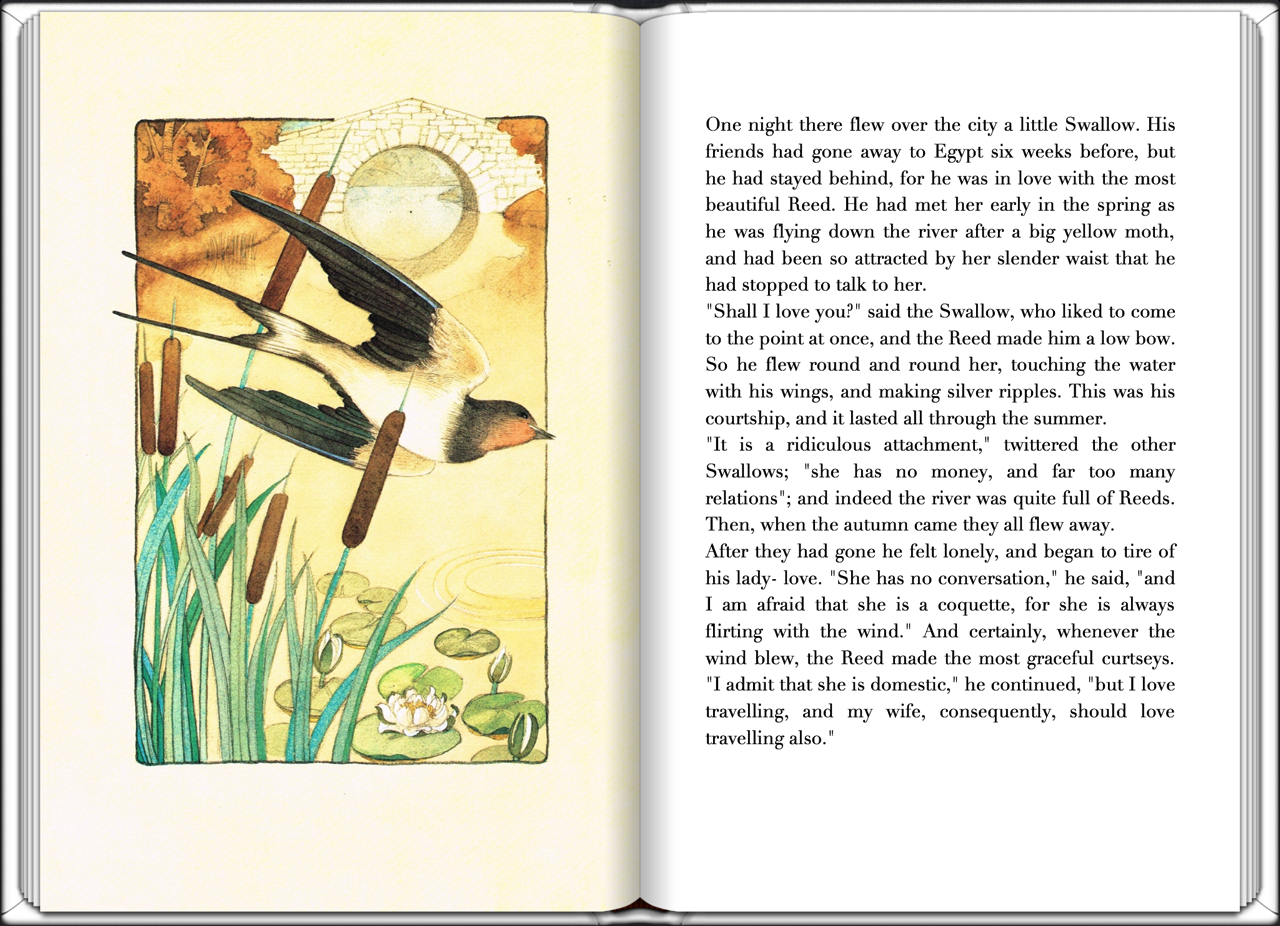 One night there flew over the city a little Swallow. His friends had gone away to Egypt six weeks before, but he had stayed behind, for he was in love with the most beautiful Reed. He had met her early in the spring as he was flying down the river after a big yellow moth, and had been so attracted by her slender waist that he had stopped to talk to her.
"Shall I love you?" said the Swallow, who liked to come to the point at once, and the Reed made him a low bow. So he flew round and round her, touching the water with his wings, and making silver ripples. This was his courtship, and it lasted all through the summer.
"It is a ridiculous attachment," twittered the other Swallows; "she has no money, and far too many relations"; and indeed the river was quite full of Reeds. Then, when the autumn came they all flew away.
After they had gone he felt lonely, and began to tire of his lady- love. "She has no conversation," he said, "and I am afraid that she is a coquette, for she is always flirting with the wind." And certainly, whenever the wind blew, the Reed made the most graceful curtseys. "I admit that she is domestic," he continued, "but I love travelling, and my wife, consequently, should love travelling also."